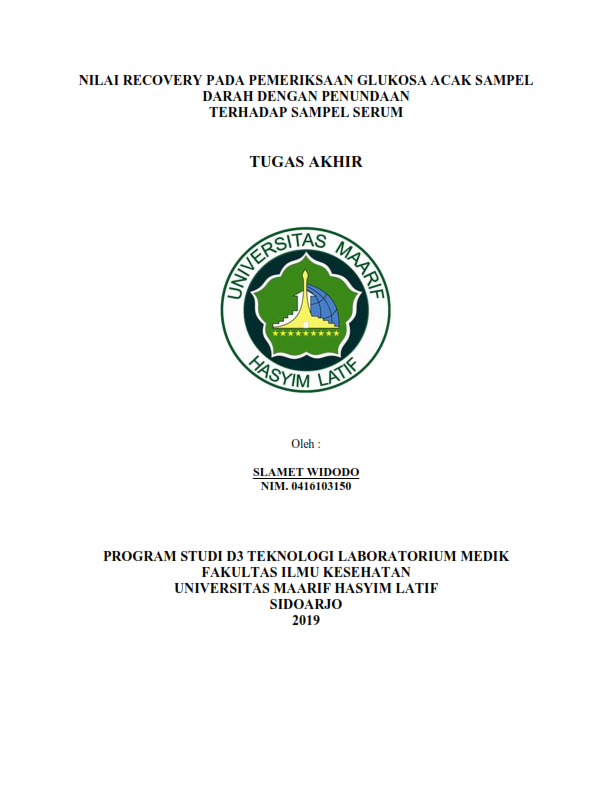 NILAI RECOVERY PADA PEMERIKSAAN GLUKOSA ACAK SAMPEL DARAH DENGAN PENUNDAAN TERHADAP SAMPEL SERUM

TUGAS AKHIR

UNIVERSITAS MAARIF HASYIM LATIF

Oleh :

SLAMET WIDODO
NIM. 0416103150

PROGRAM STUDI D3 TEKNOLOGI LABORATORIUM MEDIK
FAKULTAS ILMU KESEHATAN
UNIVERSITAS MAARIF HASYIM LATIF
SIDOARJO
2019